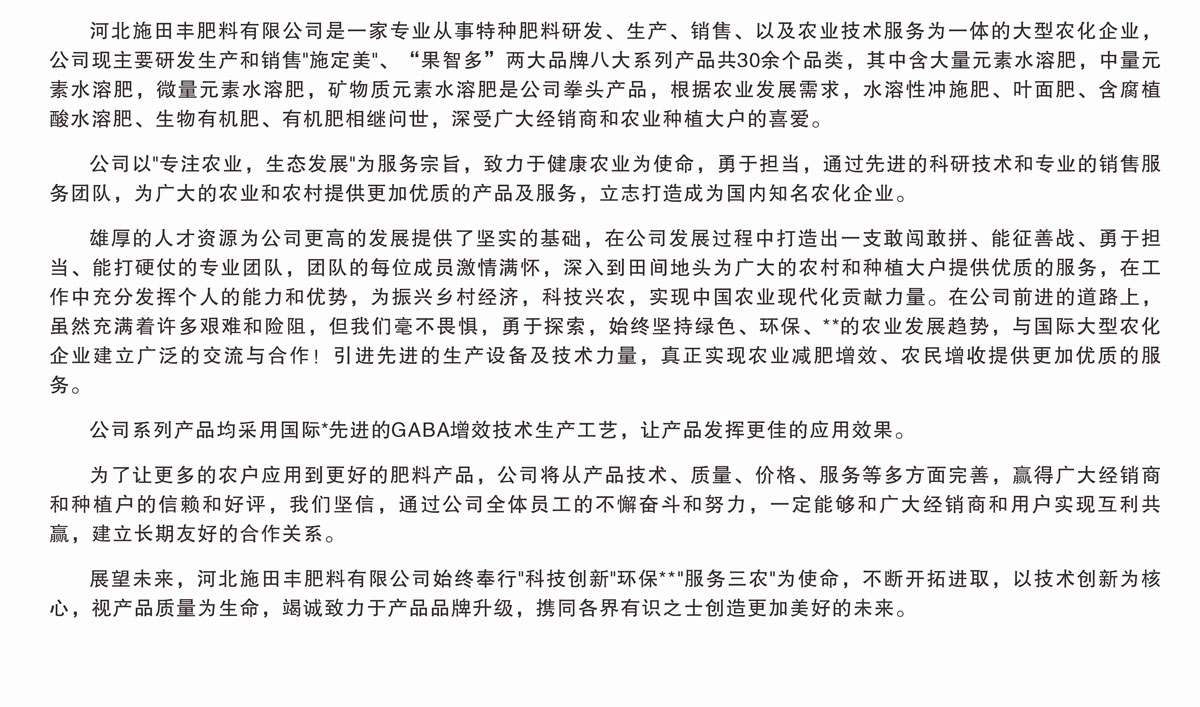 河北施田丰肥料有限公司是一家专业从事特种肥料研发、生产、销售、以及农业技术服务为一体的大型农化企业，公司现主要研发生产和销售"施定美"、“果智多”两大品牌八大系列产品共30余个品类，其中含大量元素水溶肥，中量元素水溶肥，微量元素水溶肥，矿物质元素水溶肥是公司拳头产品，根据农业发展需求，水溶性冲施肥、叶面肥、含腐植酸水溶肥、生物有机肥、有机肥相继问世，深受广大经销商和农业种植大户的喜爱。

公司以"专注农业，生态发展"为服务宗旨，致力于健康农业为使命，勇于担当，通过先进的科研技术和专业的销售服务团队，为广大的农业和农村提供更加优质的产品及服务，立志打造成为国内知名农化企业。

雄厚的人才资源为公司更高的发展提供了坚实的基础，在公司发展过程中打造出一支敢闯敢拼、能征善战、勇于担当、能打硬仗的专业团队，团队的每位成员激情满怀，深入到田间地头为广大的农村和种植大户提供优质的服务，在工作中充分发挥个人的能力和优势，为振兴乡村经济，科技兴农，实现中国农业现代化贡献力量。在公司前进的道路上，虽然充满着许多艰难和险阻，但我们毫不畏惧，勇于探索，始终坚持绿色、环保、**的农业发展趋势，与国际大型农化企业建立广泛的交流与合作！引进先进的生产设备及技术力量，真正实现农业减肥增效、农民增收提供更加优质的服务。

公司系列产品均采用国际*先进的GABA增效技术生产工艺，让产品发挥更佳的应用效果。

为了让更多的农户应用到更好的肥料产品，公司将从产品技术、质量、价格、服务等多方面完善，赢得广大经销商和种植户的信赖和好评，我们坚信，通过公司全体员工的不懈奋斗和努力，一定能够和广大经销商和用户实现互利共赢，建立长期友好的合作关系。

展望未来，河北施田丰肥料有限公司始终奉行"科技创新"环保**"服务三农"为使命，不断开拓进取，以技术创新为核心，视产品质量为生命，竭诚致力于产品品牌升级，携同各界有识之士创造更加美好的未来。